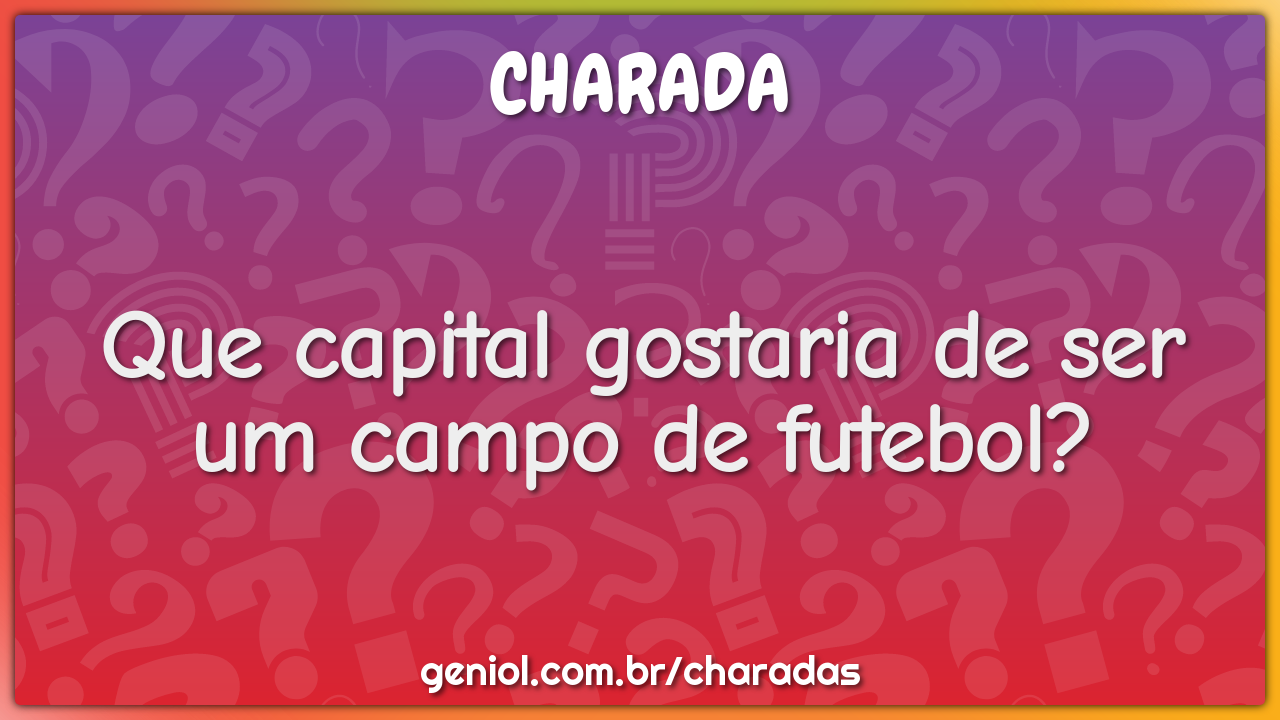 CHARADA

Que capital gostaria de ser um campo de futebol?

geniol.com.br/charadas